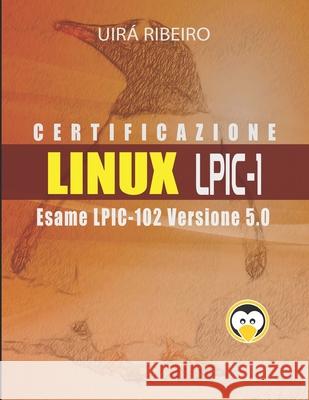 UIRÁ RIBEIRO

CERTIFICAZIONE

LINUX LPIC-1

Esame LPIC-102 Versione 5.0

Kraina Książek